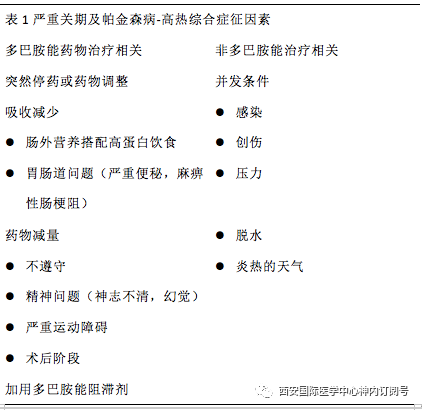 表 1 严重关期及帕金森病-高热综合症征因素

| 多巴胺能药物治疗相关 | 非多巴胺能治疗相关 |
|---|---|
| 突然停药或药物调整 | 并发条件 |
| 吸收减少 | ● 感染 |
| ● 肠外营养搭配高蛋白饮食 | ● 创伤 |
| ● 胃肠道问题（严重便秘，麻痹性肠梗阻） | ● 压力 |
| 药物减量 | ● 脱水 |
| ● 不遵守 | ● 炎热的天气 |
| ● 精神问题（神志不清，幻觉） | |
| ● 严重运动障碍 | |
| ● 术后阶段 | |
| 加用多巴胺能阻滞剂 | |

西安国际医学中心神内订阅号